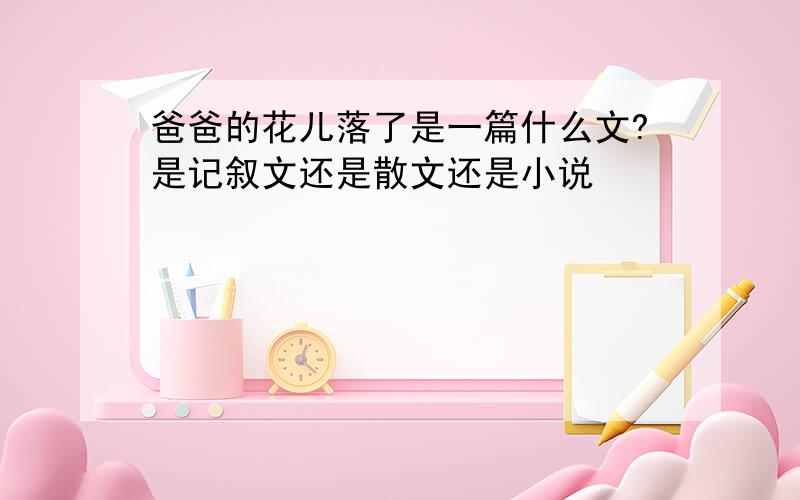 爸爸的花儿落了是一篇什么文?是记叙文还是散文还是小说